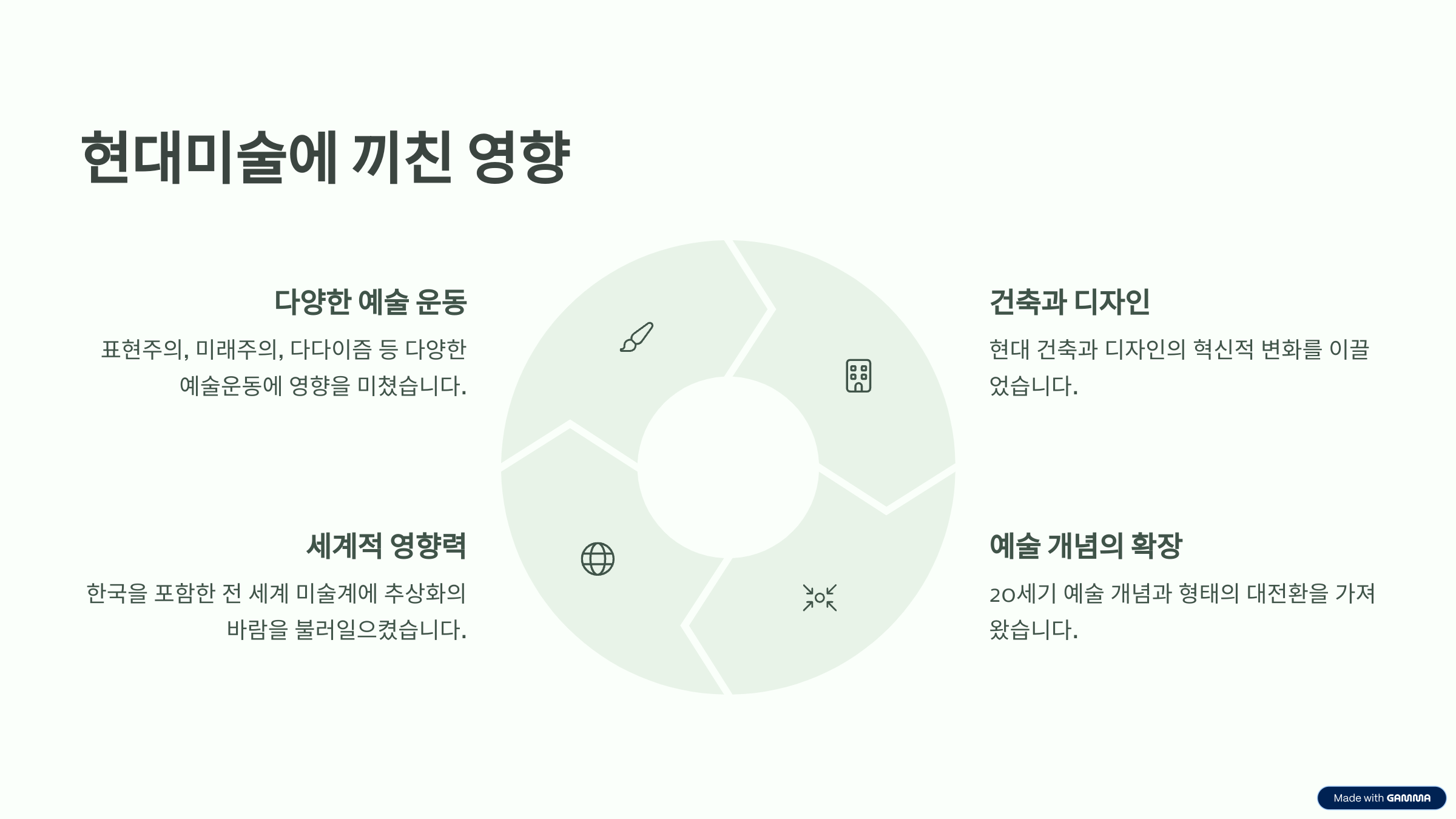 현대미술에 끼친 영향

다양한 예술 운동

표현주의, 미래주의, 다다이즘 등 다양한 예술운동에 영향을 미쳤습니다.

세계적 영향력

한국을 포함한 전 세계 미술계에 추상화의 바람을 불러일으켰습니다.

건축과 디자인

현대 건축과 디자인의 혁신적 변화를 이끌었습니다.

예술 개념의 확장

20세기 예술 개념과 형태의 대전환을 가져왔습니다.

Made with GAMMA